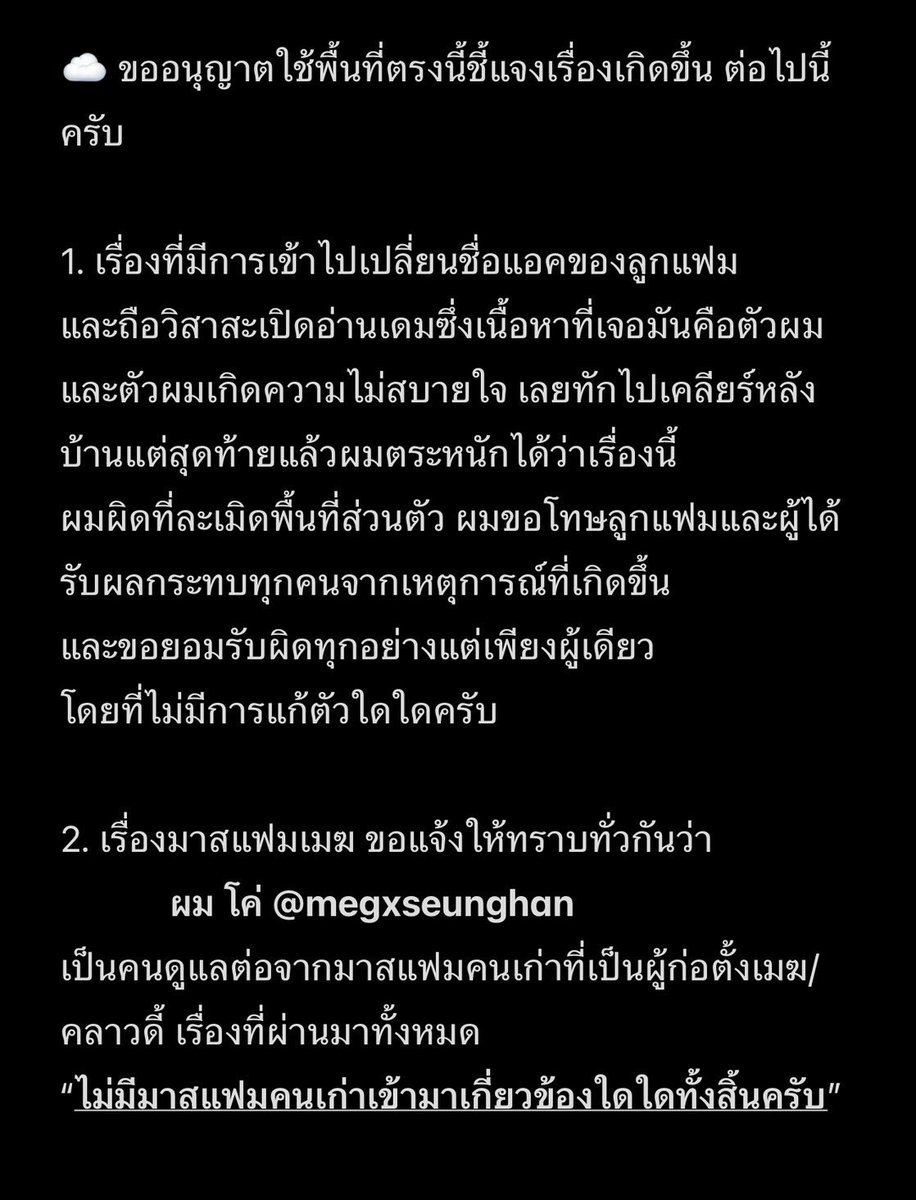 ☁️ ขออนุญาตใช้พื้นที่ตรงนี้ชี้แจงเรื่องเกิดขึ้น ต่อไปนี้ครับ

1. เรื่องที่มีการเข้าไปเปลี่ยนชื่อแอคของลูกแฟม และถือวิสาสะเปิดอ่านเดมซึ่งเนื้อหาที่เจอมันคือตัวผม และตัวผมเกิดความไม่สบายใจ เลยทักไปเคลียร์หลังบ้านแต่สุดท้ายแล้วผมตระหนักได้ว่าเรื่องนี้ ผมผิดที่ละเมิดพื้นที่ส่วนตัว ผมขอโทษลูกแฟมและผู้ได้รับผลกระทบทุกคนจากเหตุการณ์ที่เกิดขึ้น และขอยอมรับผิดทุกอย่างแต่เพียงผู้เดียว โดยที่ไม่มีการแก้ตัวใดใดครับ

2. เรื่องมาสแฟมเมฆ ขอแจ้งให้ทราบทั่วกันว่า
ผม โค่ @megxseunghan
เป็นคนดูแลต่อจากมาสแฟมคนเก่าที่เป็นผู้ก่อตั้งเมฆ/คลาวดี้ เรื่องที่ผ่านมาทั้งหมด
“ไม่มีมาสแฟมคนเก่าเข้ามาเกี่ยวข้องใดใดทั้งสิ้นครับ”